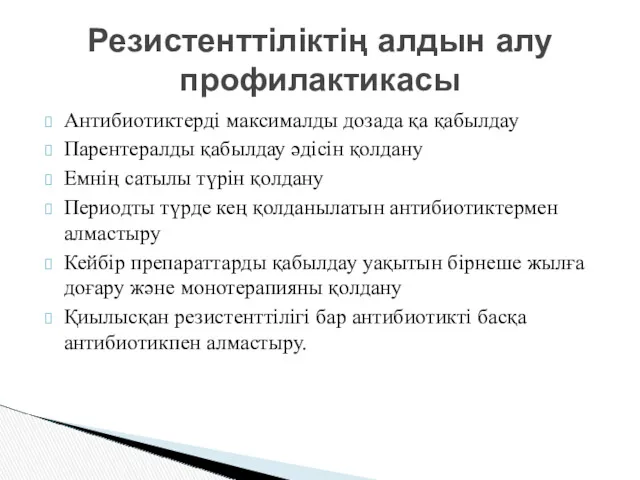 Резистенттіліктің алдын алу профилактикасы

Антибиотиктерді максималды дозада қа қабылдау

Парентералды қабылдау әдісін қолдану

Емнің сатылы түрін қолдану

Периодты түрде кең қолданылатын антибиотиктермен алмастыру

Кейбір препараттарды қабылдау уақытын бірнеше жылға доғару және монотерапияны қолдану

Қиылысқан резистенттілігі бар антибиотикті басқа антибиотикпен алмастыру.